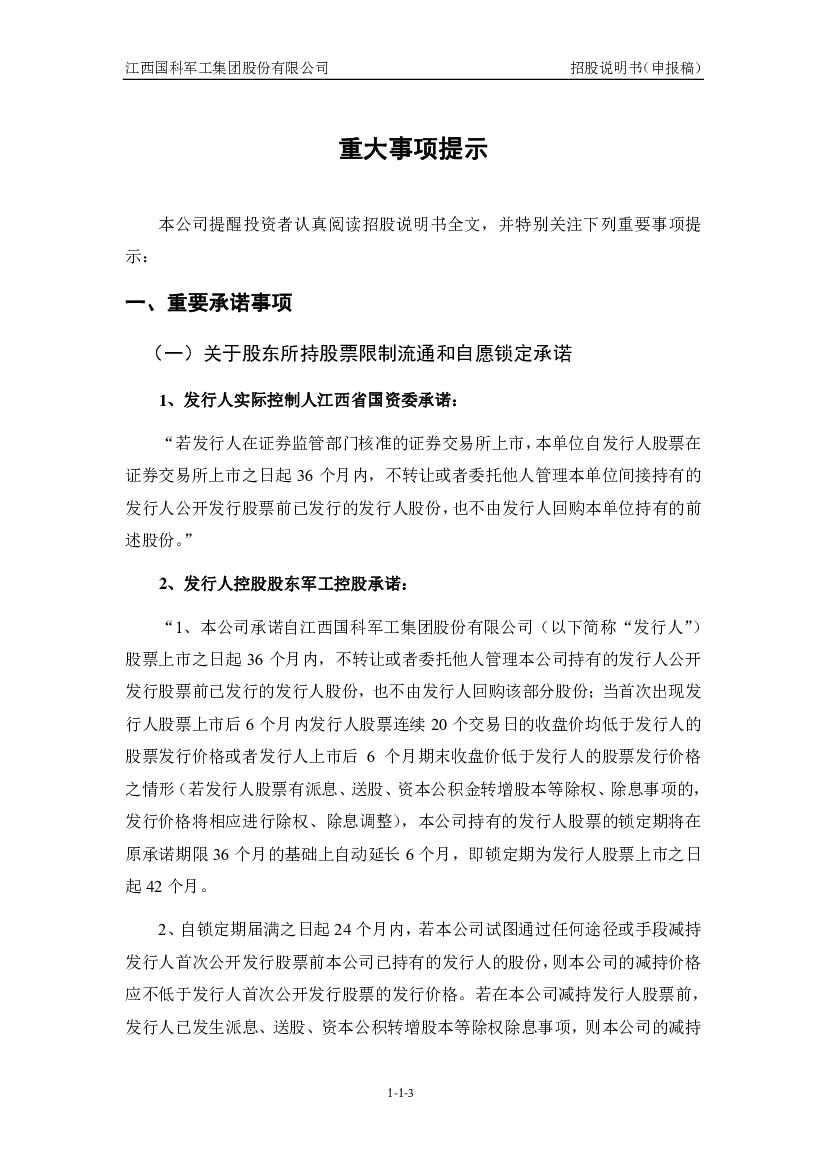 江西国科军工集团股份有限公司　　　　　　　　　　　　　　　　招股说明书（申报稿）

重大事项提示

本公司提醒投资者认真阅读招股说明书全文，并特别关注下列重要事项提示：

一、重要承诺事项

（一）关于股东所持股票限制流通和自愿锁定承诺

1、发行人实际控制人江西省国资委承诺：

“若发行人在证券监管部门核准的证券交易所上市，本单位自发行人股票在证券交易所上市之日起 36 个月内，不转让或者委托他人管理本单位间接持有的发行人公开发行股票前已发行的发行人股份，也不由发行人回购本单位持有的前述股份。”

2、发行人控股股东军工控股承诺：

“1、本公司承诺自江西国科军工集团股份有限公司（以下简称“发行人”）股票上市之日起 36 个月内，不转让或者委托他人管理本公司持有的发行人公开发行股票前已发行的发行人股份，也不由发行人回购该部分股份；当首次出现发行人股票上市后 6 个月内发行人股票连续 20 个交易日的收盘价均低于发行人的股票发行价格或者发行人上市后 6 个月期末收盘价低于发行人的股票发行价格之情形（若发行人股票有派息、送股、资本公积金转增股本等除权、除息事项的，发行价格将相应进行除权、除息调整），本公司持有的发行人股票的锁定期将在原承诺期限 36 个月的基础上自动延长 6 个月，即锁定期为发行人股票上市之日起 42 个月。

2、自锁定期届满之日起 24 个月内，若本公司试图通过任何途径或手段减持发行人首次公开发行股票前本公司已持有的发行人的股份，则本公司的减持价格应不低于发行人首次公开发行股票的发行价格。若在本公司减持发行人股票前，发行人已发生派息、送股、资本公积转增股本等除权除息事项，则本公司的减持

1-1-3